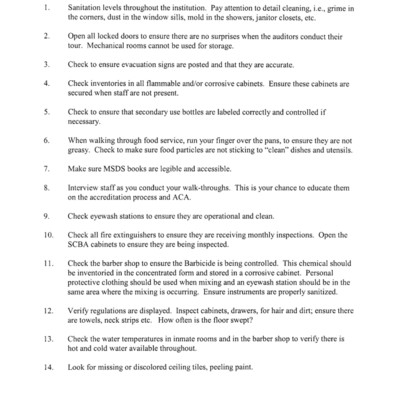 1. Sanitation levels throughout the institution. Pay attention to detail cleaning, i.e., grime in the corners, dust in the window sills, mold in the showers, janitor closets, etc.

2. Open all locked doors to ensure there are no surprises when the auditors conduct their tour. Mechanical rooms cannot be used for storage.

3. Check to ensure evacuation signs are posted and that they are accurate.

4. Check inventories in all flammable and/or corrosive cabinets. Ensure these cabinets are secured when staff are not present.

5. Check to ensure that secondary use bottles are labeled correctly and controlled if necessary.

6. When walking through food service, run your finger over the pans, to ensure they are not greasy. Check to make sure food particles are not sticking to "clean" dishes and utensils.

7. Make sure MSDS books are legible and accessible.

8. Interview staff as you conduct your walk-throughs. This is your chance to educate them on the accreditation process and ACA.

9. Check eyewash stations to ensure they are operational and clean.

10. Check all fire extinguishers to ensure they are receiving monthly inspections. Open the SCBA cabinets to ensure they are being inspected.

11. Check the barber shop to ensure the Barbicide is being controlled. This chemical should be inventoried in the concentrated form and stored in a corrosive cabinet. Personal protective clothing should be used when mixing and an eyewash station should be in the same area where the mixing is occurring. Ensure instruments are properly sanitized.

12. Verify regulations are displayed. Inspect cabinets, drawers, for hair and dirt; ensure there are towels, neck strips etc. How often is the floor swept?

13. Check the water temperatures in inmate rooms and in the barber shop to verify there is hot and cold water available throughout.

14. Look for missing or discolored ceiling tiles, peeling paint.